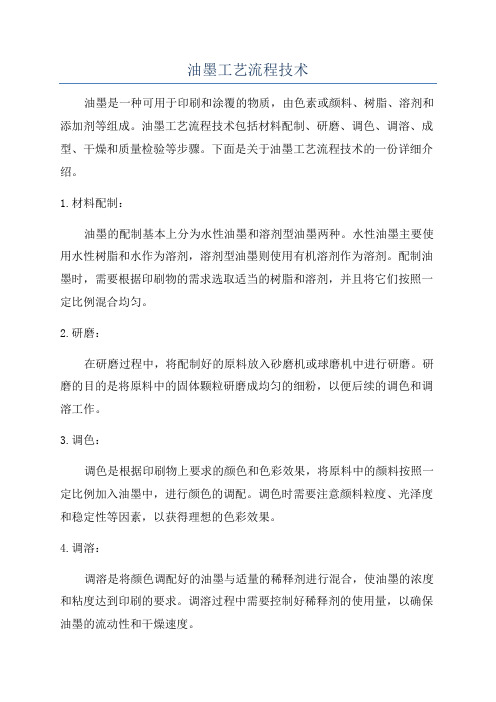 油墨工艺流程技术

油墨是一种可用于印刷和涂覆的物质，由色素或颜料、树脂、溶剂和添加剂等组成。油墨工艺流程技术包括材料配制、研磨、调色、调溶、成型、干燥和质量检验等步骤。下面是关于油墨工艺流程技术的一份详细介绍。

1. 材料配制：

油墨的配制基本上分为水性油墨和溶剂型油墨两种。水性油墨主要使用水性树脂和水作为溶剂，溶剂型油墨则使用有机溶剂作为溶剂。配制油墨时，需要根据印刷物的需求选取适当的树脂和溶剂，并且将它们按照一定比例混合均匀。

2. 研磨：

在研磨过程中，将配制好的原料放入砂磨机或球磨机中进行研磨。研磨的目的是将原料中的固体颗粒研磨成均匀的细粉，以便后续的调色和调溶工作。

3. 调色：

调色是根据印刷物上要求的颜色和色彩效果，将原料中的颜料按照一定比例加入油墨中，进行颜色的调配。调色时需要注意颜料粒度、光泽度和稳定性等因素，以获得理想的色彩效果。

4. 调溶：

调溶是将颜色调配好的油墨与适量的稀释剂进行混合，使油墨的浓度和粘度达到印刷的要求。调溶过程中需要控制好稀释剂的使用量，以确保油墨的流动性和干燥速度。